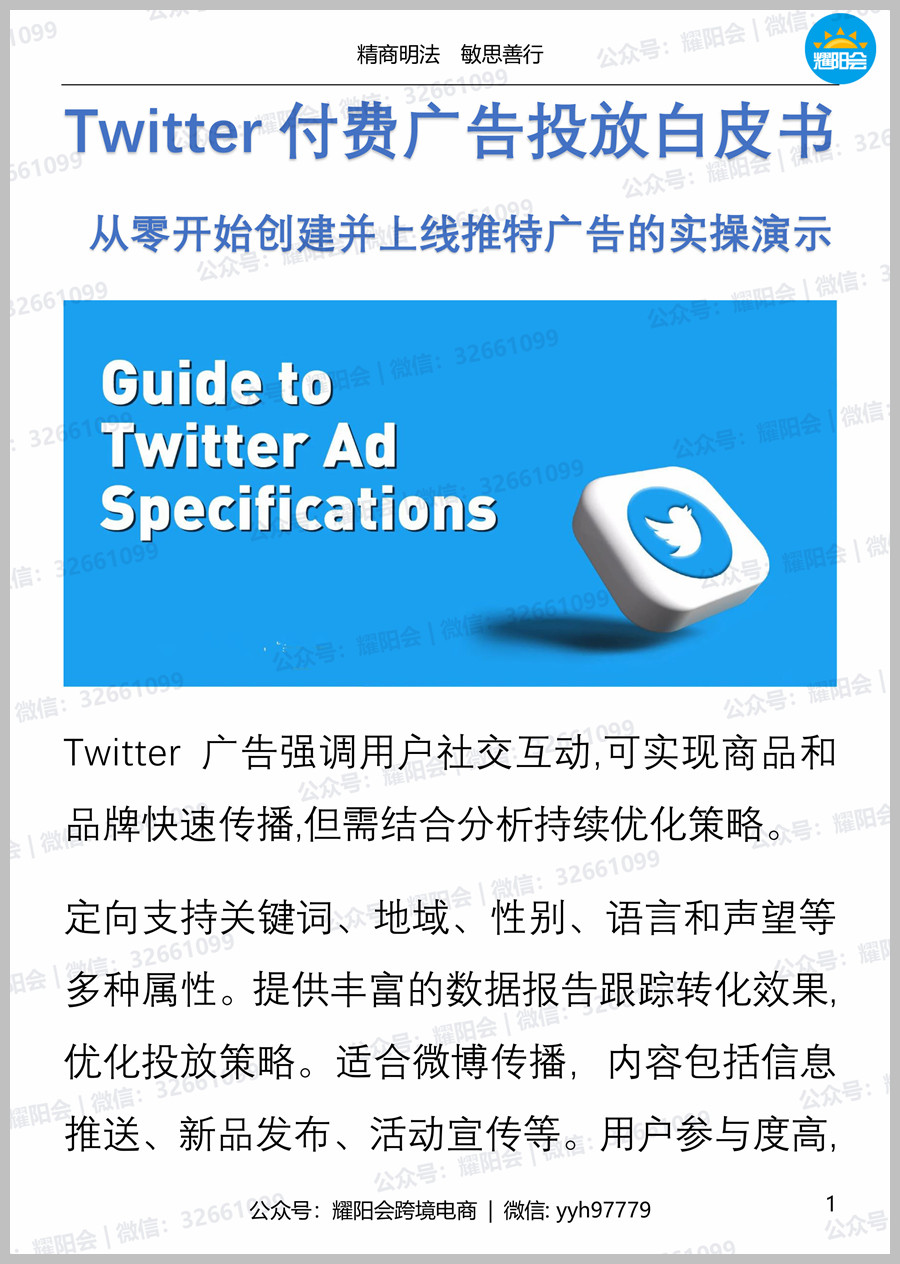 精商明法　敏思善行

耀阳会

Twitter 付费广告投放白皮书

从零开始创建并上线推特广告的实操演示

Guide to Twitter Ad Specifications

Twitter 广告强调用户社交互动,可实现商品和品牌快速传播,但需结合分析持续优化策略。

定向支持关键词、地域、性别、语言和声望等多种属性。提供丰富的数据报告跟踪转化效果,优化投放策略。适合微博传播，内容包括信息推送、新品发布、活动宣传等。用户参与度高,

公众号：耀阳会跨境电商 | 微信: yyh97779

1

公众号：耀阳会 | 微信：32661099